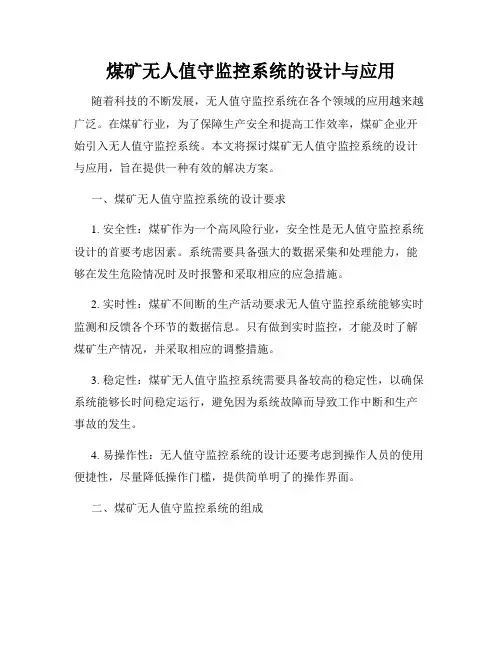 煤矿无人值守监控系统的设计与应用

随着科技的不断发展，无人值守监控系统在各个领域的应用越来越广泛。在煤矿行业，为了保障生产安全和提高工作效率，煤矿企业开始引入无人值守监控系统。本文将探讨煤矿无人值守监控系统的设计与应用，旨在提供一种有效的解决方案。

一、煤矿无人值守监控系统的设计要求

1. 安全性：煤矿作为一个高风险行业，安全性是无人值守监控系统设计的首要考虑因素。系统需要具备强大的数据采集和处理能力，能够在发生危险情况时及时报警和采取相应的应急措施。

2. 实时性：煤矿不间断的生产活动要求无人值守监控系统能够实时监测和反馈各个环节的数据信息。只有做到实时监控，才能及时了解煤矿生产情况，并采取相应的调整措施。

3. 稳定性：煤矿无人值守监控系统需要具备较高的稳定性，以确保系统能够长时间稳定运行，避免因为系统故障而导致工作中断和生产事故的发生。

4. 易操作性：无人值守监控系统的设计还要考虑到操作人员的使用便捷性，尽量降低操作门槛，提供简单明了的操作界面。

二、煤矿无人值守监控系统的组成